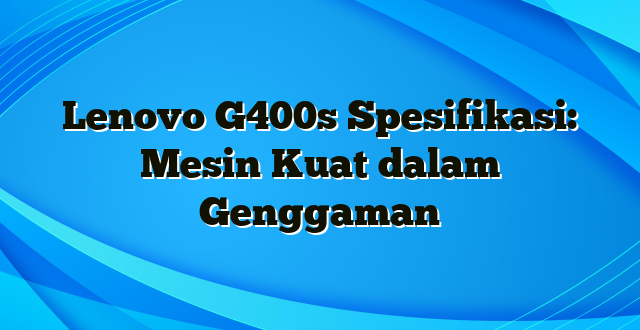 Lenovo G400s Spesifikasi: Mesin Kuat dalam Genggaman